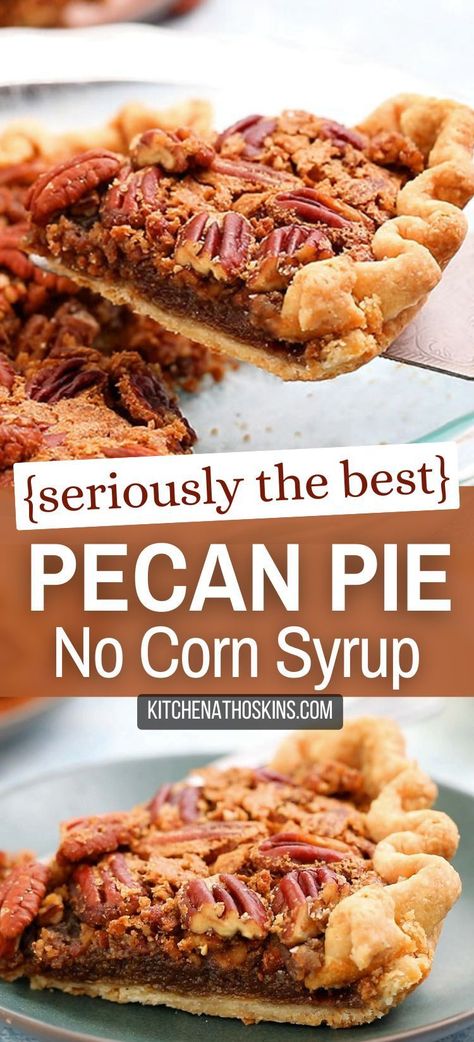 {seriously the best}

PECAN PIE

No Corn Syrup

KITCHENATHOSKINS.COM